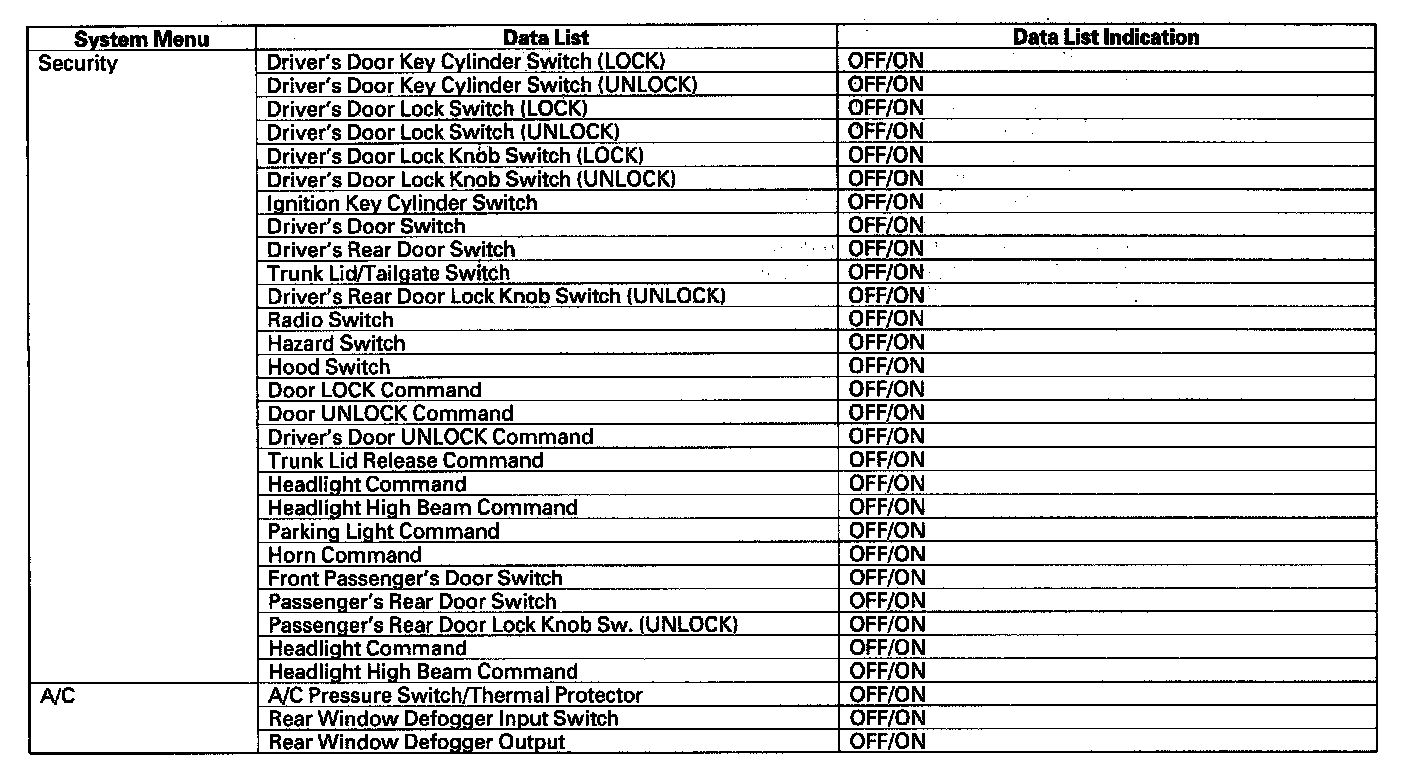 | System Menu | Data List | Data List Indication |
|---|---|---|
| Security | Driver's Door Key Cylinder Switch (LOCK) | OFF/ON |
| | Driver's Door Key Cylinder Switch (UNLOCK) | OFF/ON |
| | Driver's Door Lock Switch (LOCK) | OFF/ON |
| | Driver's Door Lock Switch (UNLOCK) | OFF/ON |
| | Driver's Door Lock Knob Switch (LOCK) | OFF/ON |
| | Driver's Door Lock Knob Switch (UNLOCK) | OFF/ON |
| | Ignition Key Cylinder Switch | OFF/ON |
| | Driver's Door Switch | OFF/ON |
| | Driver's Rear Door Switch | OFF/ON |
| | Trunk Lid/Tailgate Switch | OFF/ON |
| | Driver's Rear Door Lock Knob Switch (UNLOCK) | OFF/ON |
| | Radio Switch | OFF/ON |
| | Hazard Switch | OFF/ON |
| | Hood Switch | OFF/ON |
| | Door LOCK Command | OFF/ON |
| | Door UNLOCK Command | OFF/ON |
| | Driver's Door UNLOCK Command | OFF/ON |
| | Trunk Lid Release Command | OFF/ON |
| | Headlight Command | OFF/ON |
| | Headlight High Beam Command | OFF/ON |
| | Parking Light Command | OFF/ON |
| | Horn Command | OFF/ON |
| | Front Passenger's Door Switch | OFF/ON |
| | Passenger's Rear Door Switch | OFF/ON |
| | Passenger's Rear Door Lock Knob Sw. (UNLOCK) | OFF/ON |
| | Headlight Command | OFF/ON |
| | Headlight High Beam Command | OFF/ON |
| A/C | A/C Pressure Switch/Thermal Protector | OFF/ON |
| | Rear Window Defogger Input Switch | OFF/ON |
| | Rear Window Defogger Output | OFF/ON |